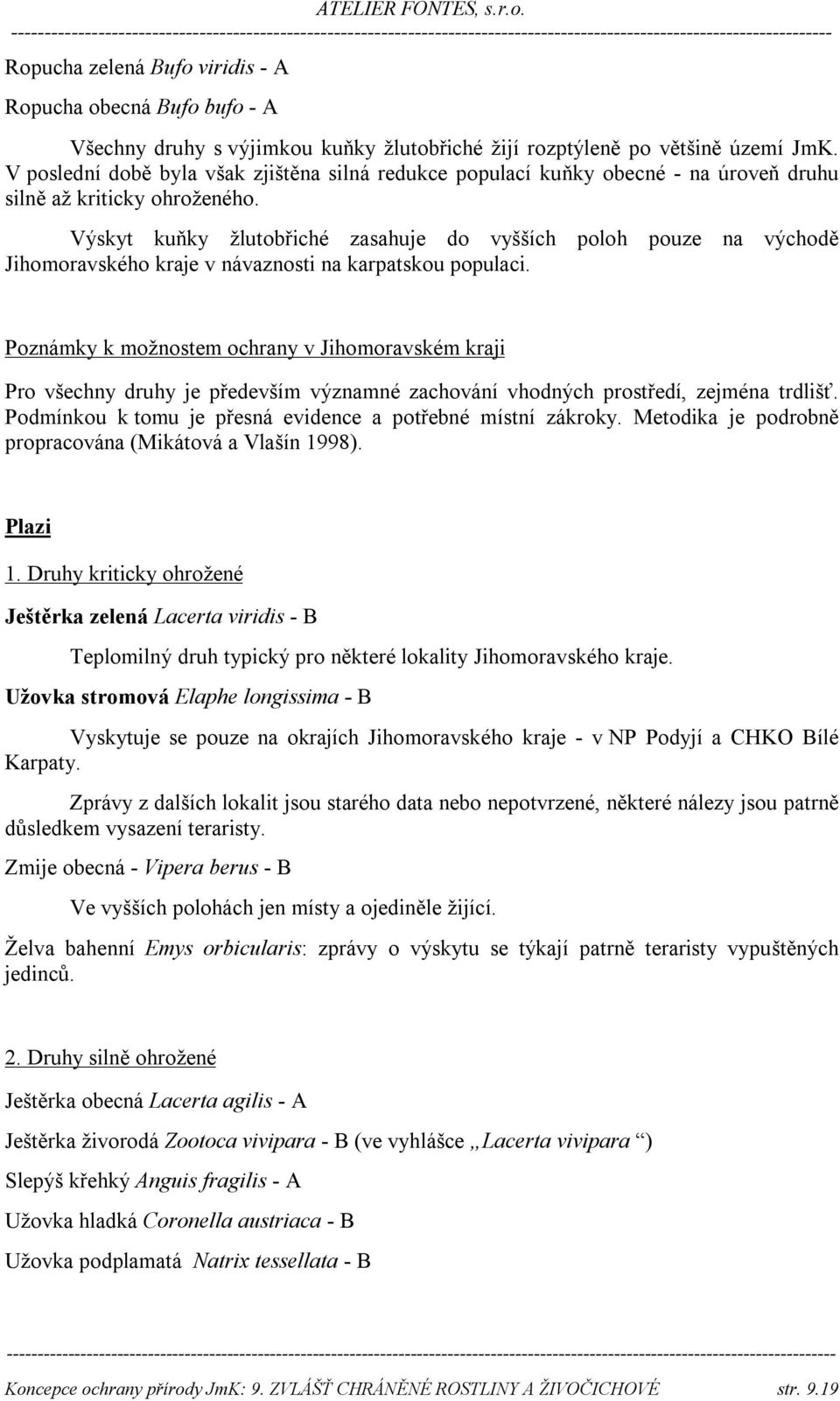 ATELIER FONTES, s.r.o.

Ropucha zelená Bufo viridis - A

Ropucha obecná Bufo bufo - A

Všechny druhy s výjimkou kuňky žlutobřiché žijí rozptýleně po většině území JmK. V poslední době byla však zjištěna silná redukce populací kuňky obecné - na úroveň druhu silně až kriticky ohroženého.

Výskyt kuňky žlutobřiché zasahuje do vyšších poloh pouze na východě Jihomoravského kraje v návaznosti na karpatskou populaci.

Poznámky k možnostem ochrany v Jihomoravském kraji

Pro všechny druhy je především významné zachování vhodných prostředí, zejména trdlišť. Podmínkou k tomu je přesná evidence a potřebné místní zákroky. Metodika je podrobně propracována (Mikátová a Vlašín 1998).

Plazi

1. Druhy kriticky ohrožené

Ještěrka zelená Lacerta viridis - B

Teplomilný druh typický pro některé lokality Jihomoravského kraje.

Užovka stromová Elaphe longissima - B

Vyskytuje se pouze na okrajích Jihomoravského kraje - v NP Podyjí a CHKO Bílé Karpaty.

Zprávy z dalších lokalit jsou starého data nebo nepotvrzené, některé nálezy jsou patrně důsledkem vysazení teraristy.

Zmije obecná - Vipera berus - B

Ve vyšších polohách jen místy a ojediněle žijící.

Želva bahenní Emys orbicularis: zprávy o výskytu se týkají patrně teraristy vypuštěných jedinců.

2. Druhy silně ohrožené

Ještěrka obecná Lacerta agilis - A

Ještěrka živorodá Zootoca vivipara - B (ve vyhlášce „Lacerta vivipara “)

Slepýš křehký Anguis fragilis - A

Užovka hladká Coronella austriaca - B

Užovka podplamatá Natrix tessellata - B

Koncepce ochrany přírody JmK: 9. ZVLÁŠŤ CHRÁNĚNÉ ROSTLINY A ŽIVOČICHOVÉ str. 9.19